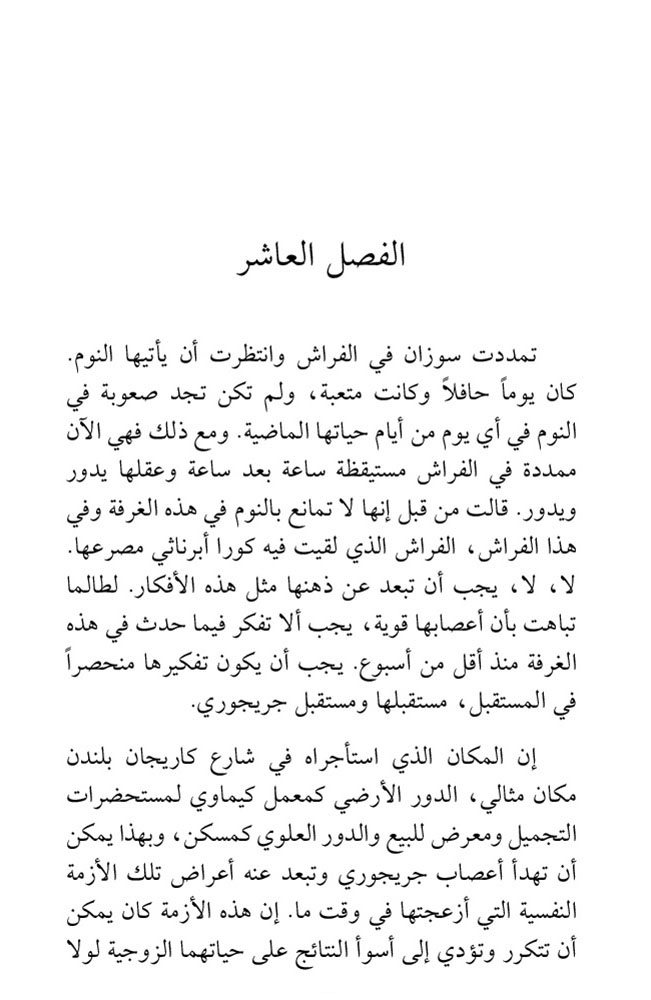 الفصل العاشر

تمددت سوزان في الفراش وانتظرت أن يأتيها النوم. كان يوماً حافلاً وكانت متعبة، ولم تكن تجد صعوبة في النوم في أي يوم من أيام حياتها الماضية. ومع ذلك فهي الآن ممددة في الفراش مستيقظة ساعة بعد ساعة وعقلها يدور ويدور. قالت من قبل إنها لا تمانع بالنوم في هذه الغرفة وفي هذا الفراش، الفراش الذي لقيت فيه كورا أبرناثي مصرعها. لا، لا، يجب أن تبعد عن ذهنها مثل هذه الأفكار. لطالما تباهت بأن أعصابها قوية، يجب ألا تفكر فيما حدث في هذه الغرفة منذ أقل من أسبوع. يجب أن يكون تفكيرها منحصراً في المستقبل، مستقبلها ومستقبل جريجوري.

إن المكان الذي استأجراه في شارع كاريجان بلندن مكان مثالي، الدور الأرضي كمعمل كيماوي لمستحضرات التجميل ومعرض للبيع والدور العلوي كمسكن، وبهذا يمكن أن تهدأ أعصاب جريجوري وتبعد عنه أعراض تلك الأزمة النفسية التي أزعجتها في وقت ما. إن هذه الأزمة كان يمكن أن تتكرر وتؤدي إلى أسوأ النتائج على حياتهما الزوجية لولا